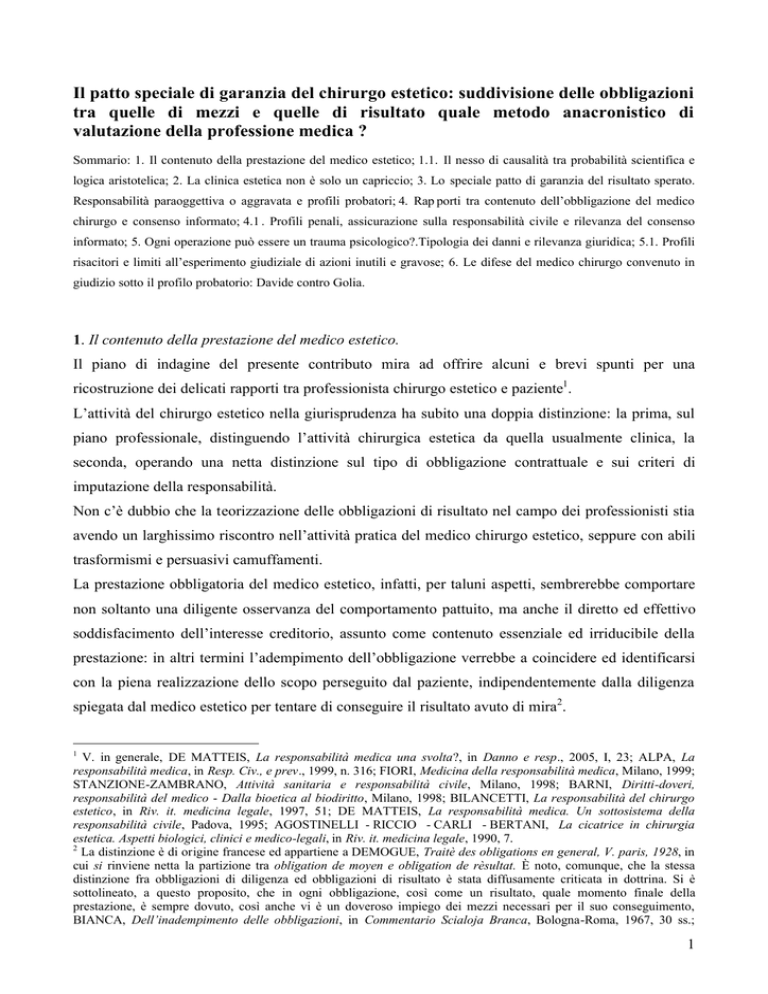 Il patto speciale di garanzia del chirurgo estetico: suddivisione delle obbligazioni tra quelle di mezzi e quelle di risultato quale metodo anacronistico di valutazione della professione medica ?

Sommario: 1. Il contenuto della prestazione del medico estetico; 1.1. Il nesso di causalità tra probabilità scientifica e logica aristotelica; 2. La clinica estetica non è solo un capriccio; 3. Lo speciale patto di garanzia del risultato sperato. Responsabilità paraoggettiva o aggravata e profili probatori; 4. Rap porti tra contenuto dell'obbligazione del medico chirurgo e consenso informato; 4.1 . Profili penali, assicurazione sulla responsabilità civile e rilevanza del consenso informato; 5. Ogni operazione può essere un trauma psicologico?.Tipologia dei danni e rilevanza giuridica; 5.1. Profili risacitori e limiti all'esperimento giudiziale di azioni inutili e gravose; 6. Le difese del medico chirurgo convenuto in giudizio sotto il profilo probatorio: Davide contro Golia.

1. Il contenuto della prestazione del medico estetico.

Il piano di indagine del presente contributo mira ad offrire alcuni e brevi spunti per una ricostruzione dei delicati rapporti tra professionista chirurgo estetico e paziente$^1$.

L'attività del chirurgo estetico nella giurisprudenza ha subito una doppia distinzione: la prima, sul piano professionale, distinguendo l'attività chirurgica estetica da quella usualmente clinica, la seconda, operando una netta distinzione sul tipo di obbligazione contrattuale e sui criteri di imputazione della responsabilità.

Non c'è dubbio che la teorizzazione delle obbligazioni di risultato nel campo dei professionisti stia avendo un larghissimo riscontro nell'attività pratica del medico chirurgo estetico, seppure con abili trasformismi e persuasivi camuffamenti.

La prestazione obbligatoria del medico estetico, infatti, per taluni aspetti, sembrerebbe comportare non soltanto una diligente osservanza del comportamento pattuito, ma anche il diretto ed effettivo soddisfacimento dell'interesse creditorio, assunto come contenuto essenziale ed irriducibile della prestazione: in altri termini l'adempimento dell'obbligazione verrebbe a coincidere ed identificarsi con la piena realizzazione dello scopo perseguito dal paziente, indipendentemente dalla diligenza spiegata dal medico estetico per tentare di conseguire il risultato avuto di mira$^2$.

$^1$ V. in generale, DE MATTEIS, La responsabilità medica una svolta?, in Danno e resp., 2005, I, 23; ALPA, La responsabilità medica, in Resp. Civ., e prev., 1999, n. 316; FIORI, Medicina della responsabilità medica, Milano, 1999; STANZIONE-ZAMBRANO, Attività sanitaria e responsabilità civile, Milano, 1998; BARNI, Diritti-doveri, responsabilità del medico - Dalla bioetica al biodiritto, Milano, 1998; BILANCETTI, La responsabilità del chirurgo estetico, in Riv. it. medicina legale, 1997, 51; DE MATTEIS, La responsabilità medica. Un sottosistema della responsabilità civile, Padova, 1995; AGOSTINELLI - RICCIO - CARLI - BERTANI, La cicatrice in chirurgia estetica. Aspetti biologici, clinici e medico-legali, in Riv. it. medicina legale, 1990, 7.
$^2$ La distinzione è di origine francese ed appartiene a DEMOGUE, Traitè des obligations en general, V. paris, 1928, in cui si rinviene netta la partizione tra obligation de moyen e obligation de rèsultat. È noto, comunque, che la stessa distinzione fra obbligazioni di diligenza ed obbligazioni di risultato è stata diffusamente criticata in dottrina. Si è sottolineato, a questo proposito, che in ogni obbligazione, così come un risultato, quale momento finale della prestazione, è sempre dovuto, così anche vi è un doveroso impiego dei mezzi necessari per il suo conseguimento, BIANCA, Dell'inadempimento delle obbligazioni, in Commentario Scialoja Branca, Bologna-Roma, 1967, 30 ss.;

1